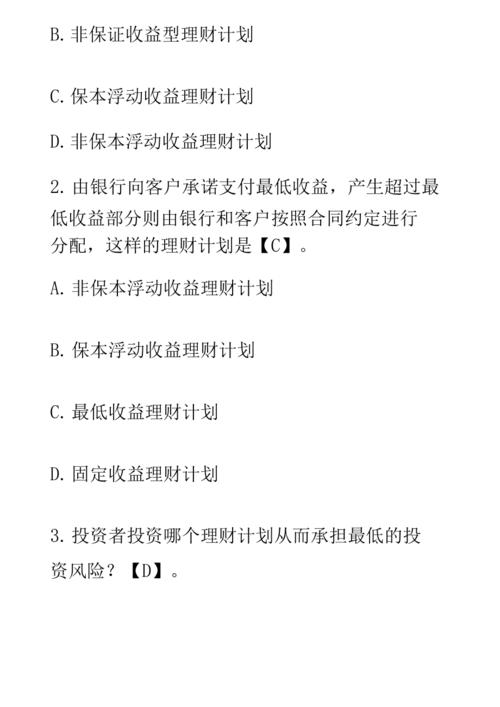 B. 非保证收益型理财计划

C. 保本浮动收益理财计划

D. 非保本浮动收益理财计划

2. 由银行向客户承诺支付最低收益，产生超过最低收益部分则由银行和客户按照合同约定进行分配，这样的理财计划是【C】。

A. 非保本浮动收益理财计划

B. 保本浮动收益理财计划

C. 最低收益理财计划

D. 固定收益理财计划

3. 投资者投资哪个理财计划从而承担最低的投资风险？【D】。